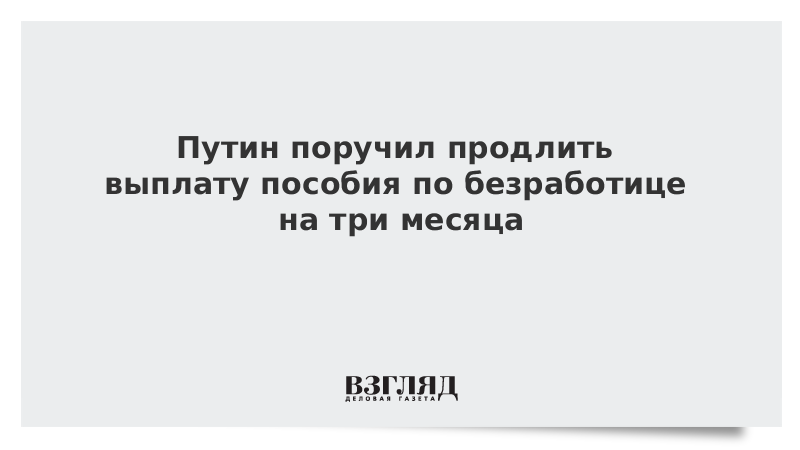 Путин поручил продлить выплату пособия по безработице на три месяца

ВЗГЛЯД
ДЕЛОВАЯ ГАЗЕТА